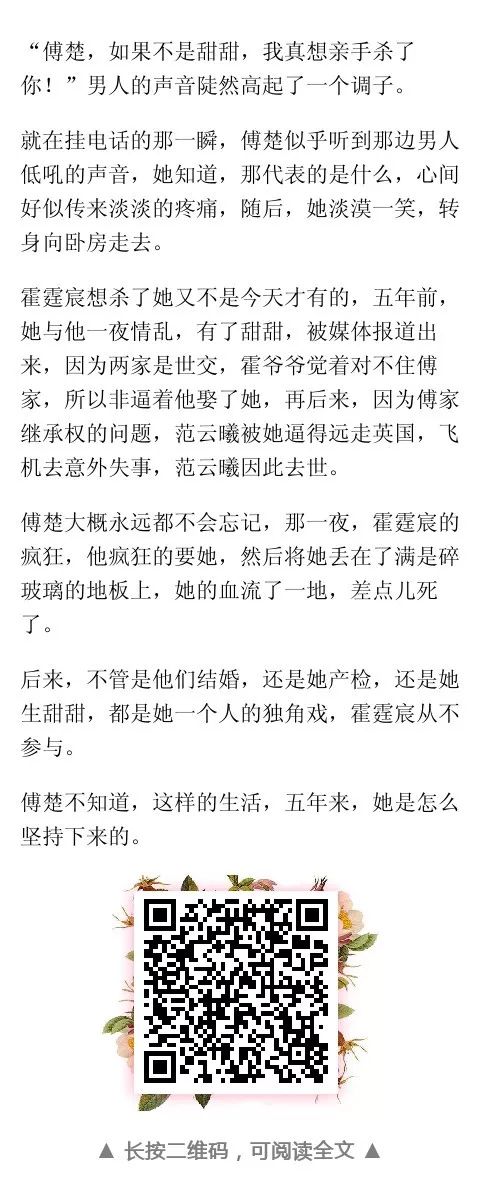 “傅楚，如果不是甜甜，我真想亲手杀了你！”男人的声音陡然高起了一个调子。

就在挂电话的那一瞬，傅楚似乎听到那边男人低吼的声音，她知道，那代表的是什么，心间好似传来淡淡的疼痛，随后，她淡漠一笑，转身向卧房走去。

霍霆宸想杀了她又不是今天才有的，五年前，她与他一夜情乱，有了甜甜，被媒体报道出来，因为两家是世交，霍爷爷觉着对不住傅家，所以非逼着他娶了她，再后来，因为傅家继承权的问题，范云曦被她逼得远走英国，飞机去意外失事，范云曦因此去世。

傅楚大概永远都不会忘记，那一夜，霍霆宸的疯狂，他疯狂的要她，然后将她丢在了满是碎玻璃的地板上，她的血流了一地，差点儿死了。

后来，不管是他们结婚，还是她产检，还是她生甜甜，都是她一个人的独角戏，霍霆宸从不参与。

傅楚不知道，这样的生活，五年来，她是怎么坚持下来的。

▲ 长按二维码，可阅读全文 ▲